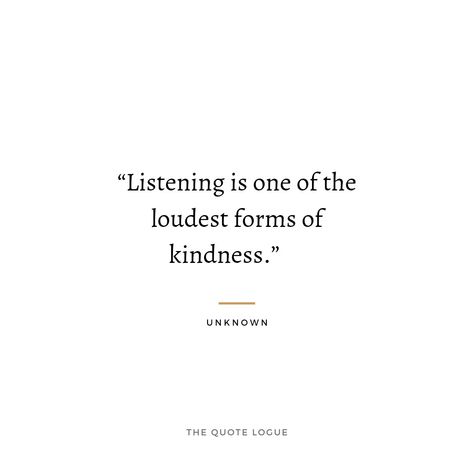 “Listening is one of the loudest forms of kindness.”

UNKNOWN

THE QUOTE LOGUE